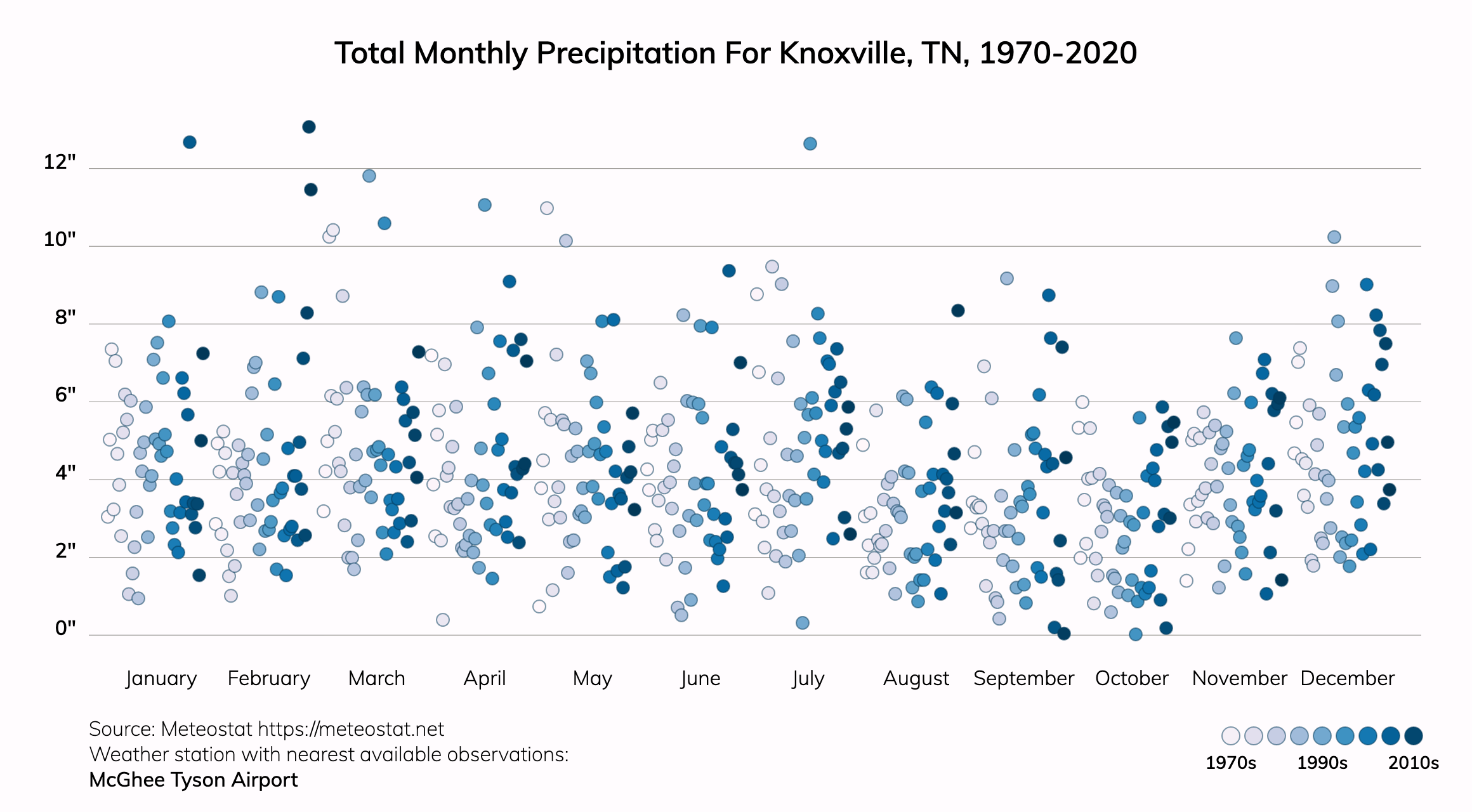 Total Monthly Precipitation For Knoxville, TN, 1970-2020

12"
10"
8"
6"
4"
2"
0"

January February March April May June July August September October November December

Source: Meteostat https://meteostat.net
Weather station with nearest available observations:
McGhee Tyson Airport

1970s 1990s 2010s